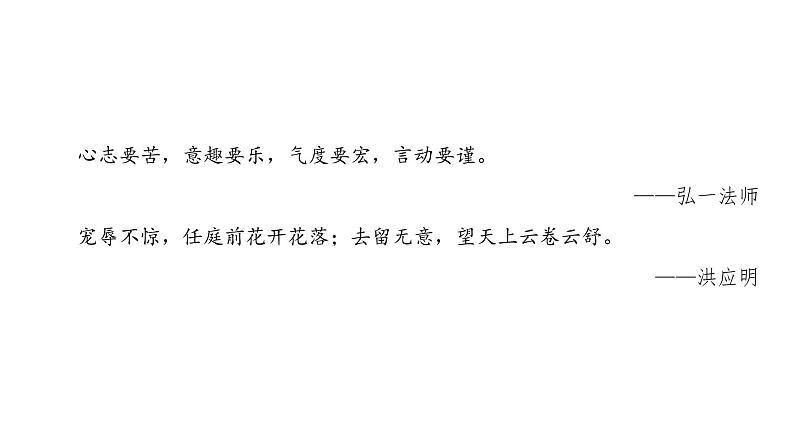 心志要苦，意趣要乐，气度要宏，言动要谨。

——弘一法师

宠辱不惊，任庭前花开花落；去留无意，望天上云卷云舒。

——洪应明